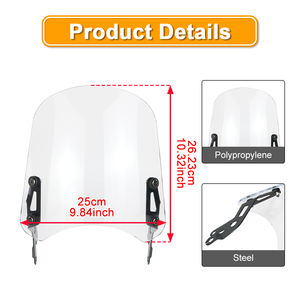 Product Details

26.23cm
10.32inch

25cm
9.84inch

Polypropylene

Steel